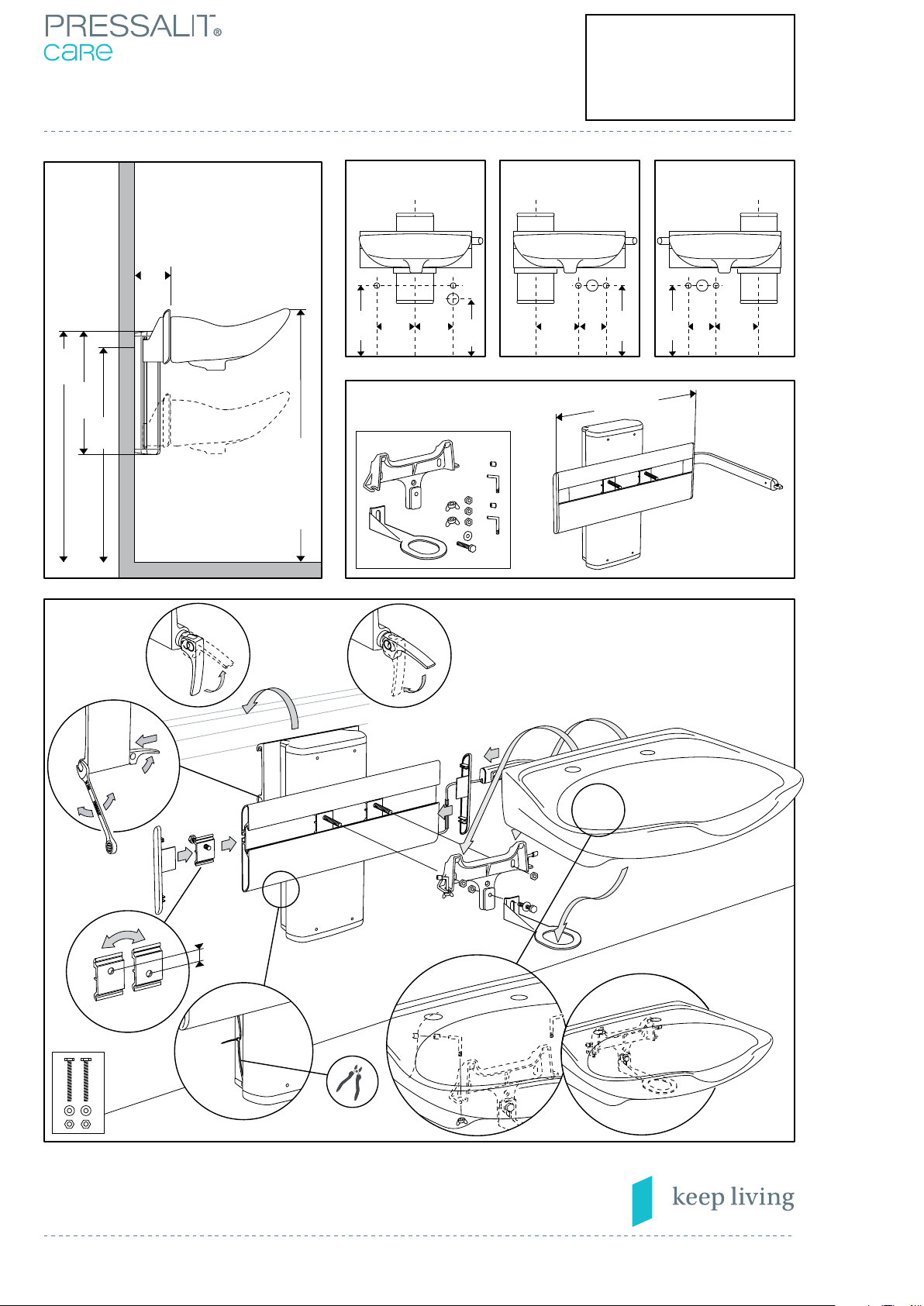 PRESSALIT®
care

keep living